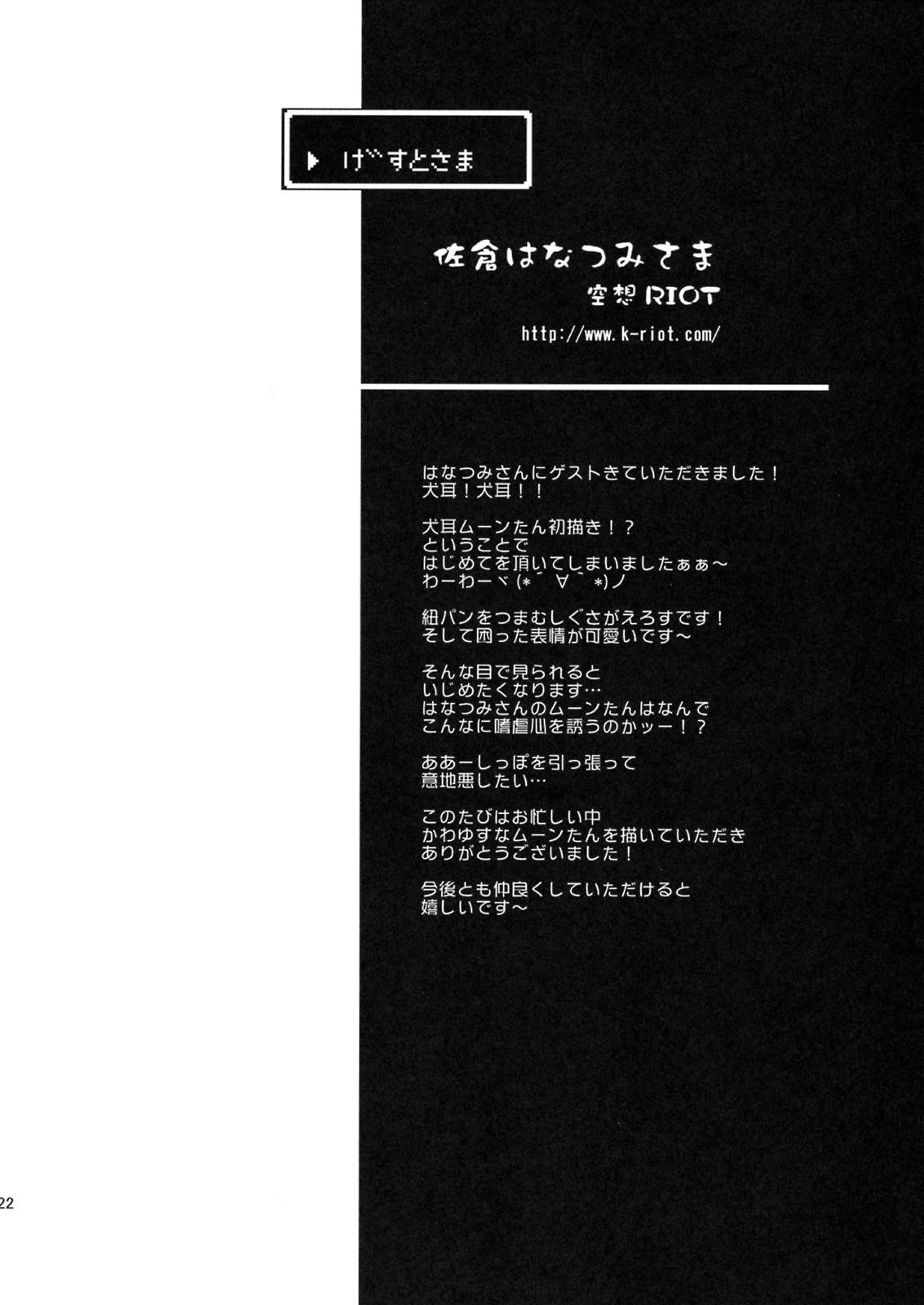 ▶ げすとさま

佐倉はなつみさま
空想RIOT
http://www.k-riot.com/

はなつみさんにゲストきていただきました！
犬耳！犬耳！！

犬耳ムーンたん初描き！？
ということで
はじめてを頂いてしまいましたぁぁ～
わーわーヾ(*´∀｀*)ノ

紐パンをつまむしぐさがえろすです！
そして困った表情が可愛いです～

そんな目で見られると
いじめたくなります…
はなつみさんのムーンたんはなんで
こんなに嗜虐心を誘うのかッー！？

ああーしっぽを引っ張って
意地悪したい…

このたびはお忙しい中
かわゆすなムーンたんを描いていただき
ありがとうございました！

今後とも仲良くしていただけると
嬉しいです～

22